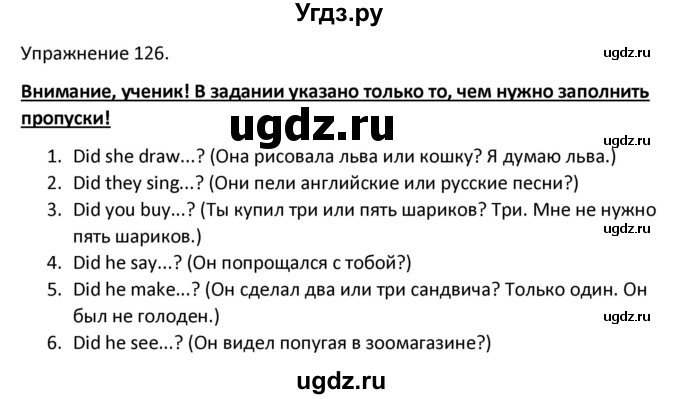 Угдз.ру

Упражнение 126.

ugdz.ru

Внимание, ученик! В задании указано только то, чем нужно заполнить пропуски!

ugdz.ru

ugdz.ru

1. Did she draw...? (Она рисовала льва или кошку? Я думаю льва.)
2. Did they sing...? (Они пели английские или русские песни?)
3. Did you buy...? (Ты купил три или пять шариков? Три. Мне не нужно пять шариков.)

ugdz.ru

4. Did he say...? (Он попрощался с тобой?)
5. Did he make...? (Он сделал два или три сандвича? Только один. Он был не голоден.)

ugdz.ru

6. Did he see...? (Он видел попугая в зоомагазине?)

ugdz.ru